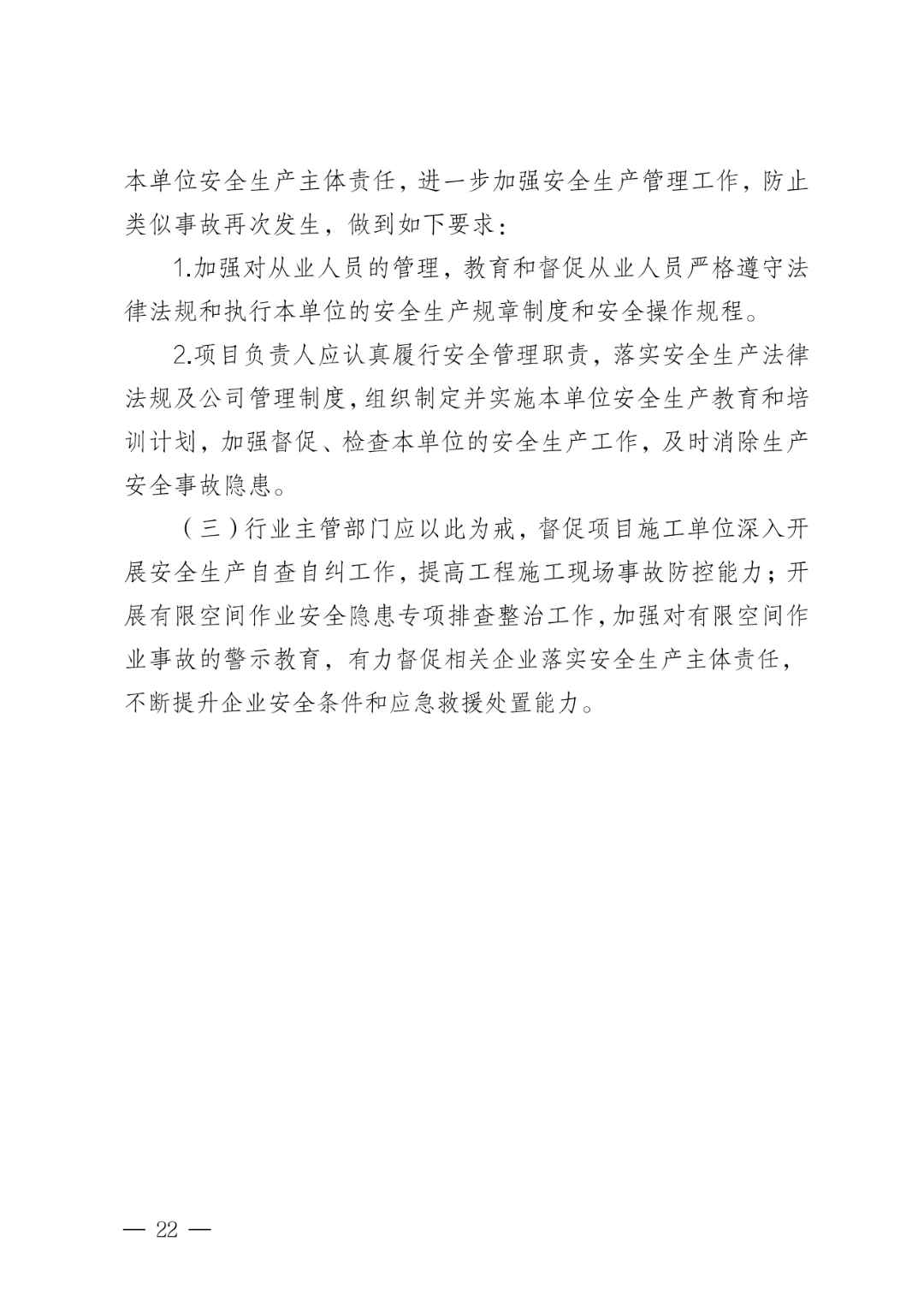 本单位安全生产主体责任，进一步加强安全生产管理工作，防止类似事故再次发生，做到如下要求：

1.加强对从业人员的管理，教育和督促从业人员严格遵守法律法规和执行本单位的安全生产规章制度和安全操作规程。

2.项目负责人应认真履行安全管理职责，落实安全生产法律法规及公司管理制度，组织制定并实施本单位安全生产教育和培训计划，加强督促、检查本单位的安全生产工作，及时消除生产安全事故隐患。

（三）行业主管部门应以此为戒，督促项目施工单位深入开展安全生产自查自纠工作，提高工程施工现场事故防控能力；开展有限空间作业安全隐患专项排查整治工作，加强对有限空间作业事故的警示教育，有力督促相关企业落实安全生产主体责任，不断提升企业安全条件和应急救援处置能力。

— 22 —